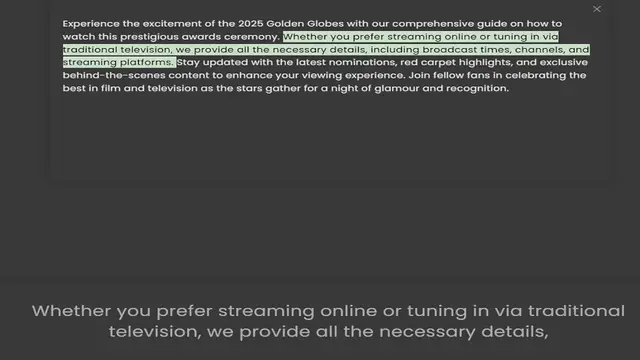 ×

Experience the excitement of the 2025 Golden Globes with our comprehensive guide on how to watch this prestigious awards ceremony. Whether you prefer streaming online or tuning in via traditional television, we provide all the necessary details, including broadcast times, channels, and streaming platforms. Stay updated with the latest nominations, red carpet highlights, and exclusive behind-the-scenes content to enhance your viewing experience. Join fellow fans in celebrating the best in film and television as the stars gather for a night of glamour and recognition.

Whether you prefer streaming online or tuning in via traditional television, we provide all the necessary details,